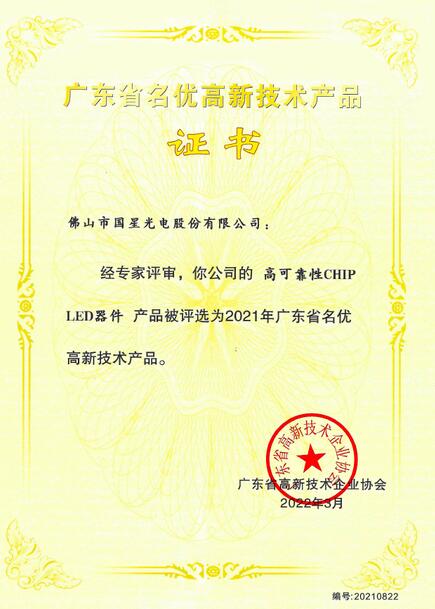 广东省名优高新技术产品

证书

佛山市国星光电股份有限公司：

经专家评审，你公司的 高可靠性CHIP LED器件 产品被评选为2021年广东省名优高新技术产品。

广东省高新技术企业协会

广东省高新技术企业协会
2022年3月

编号:20210822